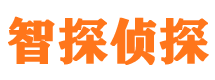 智探侦探